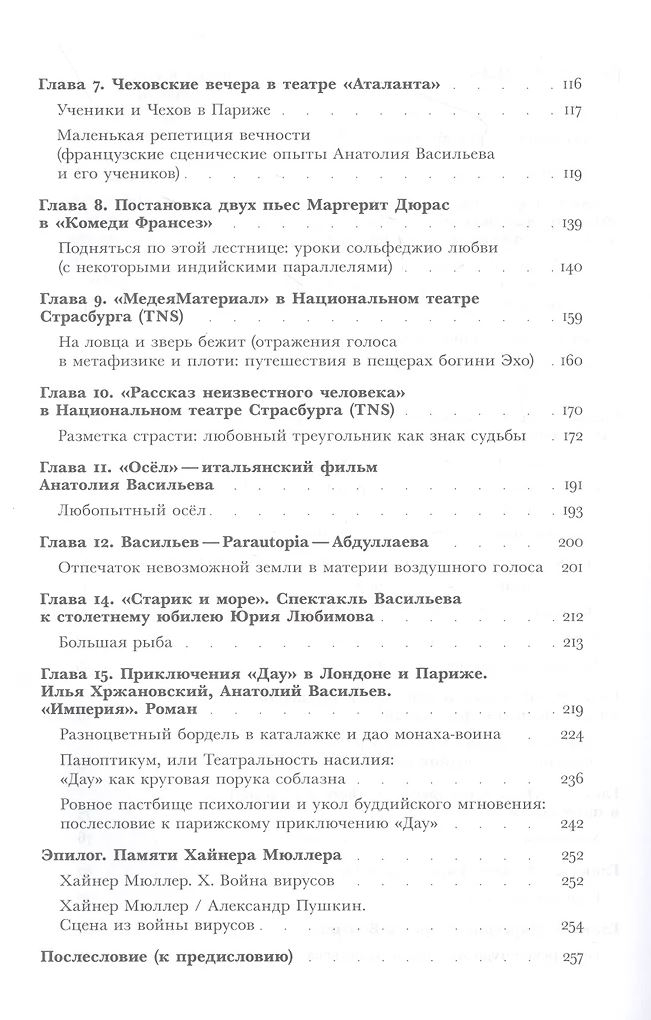 Глава 7. Чеховские вечера в театре «Аталанта» 116

Ученики и Чехов в Париже 117

Маленькая репетиция вечности (французские сценические опыты Анатолия Васильева и его учеников) 119

Глава 8. Постановка двух пьес Маргерит Дюрас в «Комеди Франсез» 139

Подняться по этой лестнице: уроки сольфеджио любви (с некоторыми индийскими параллелями) 140

Глава 9. «МедеяМатериал» в Национальном театре Страсбурга (TNS) 159

На ловца и зверь бежит (отражения голоса в метафизике и плоти: путешествия в пещерах богини Эхо) 160

Глава 10. «Рассказ неизвестного человека» в Национальном театре Страсбурга (TNS) 170

Разметка страсти: любовный треугольник как знак судьбы 172

Глава 11. «Осёл» — итальянский фильм Анатолия Васильева 191

Любопытный осёл 193

Глава 12. Васильев — Parautopia — Абдуллаева 200

Отпечаток невозможной земли в материи воздушного голоса 201

Глава 14. «Старик и море». Спектакль Васильева к столетнему юбилею Юрия Любимова 212

Большая рыба 213

Глава 15. Приключения «Дау» в Лондоне и Париже. Илья Хржановский, Анатолий Васильев. «Империя». Роман 219

Разноцветный бордель в каталажке и дао монаха-воина 224

Паноптикум, или Театральность насилия: «Дау» как круговая порука соблазна 236

Ровное пастбище психологии и укол буддийского мгновения: послесловие к парижскому приключению «Дау» 242

Эпилог. Памяти Хайнера Мюллера 252

Хайнер Мюллер. Х. Война вирусов 252

Хайнер Мюллер / Александр Пушкин. Сцена из войны вирусов 254

Послесловие (к предисловию) 257